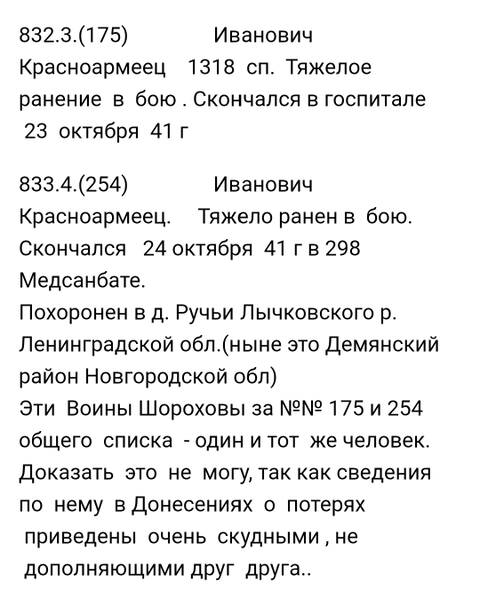 832.3.(175) Иванович
Красноармеец 1318 сп. Тяжелое ранение в бою . Скончался в госпитале 23 октября 41 г

833.4.(254) Иванович
Красноармеец. Тяжело ранен в бою. Скончался 24 октября 41 г в 298 Медсанбате.
Похоронен в д. Ручьи Лычковского р. Ленинградской обл.(ныне это Демянский район Новгородской обл)
Эти Воины Шороховы за №№ 175 и 254 общего списка - один и тот же человек. Доказать это не могу, так как сведения по нему в Донесениях о потерях приведены очень скудными , не дополняющими друг друга..